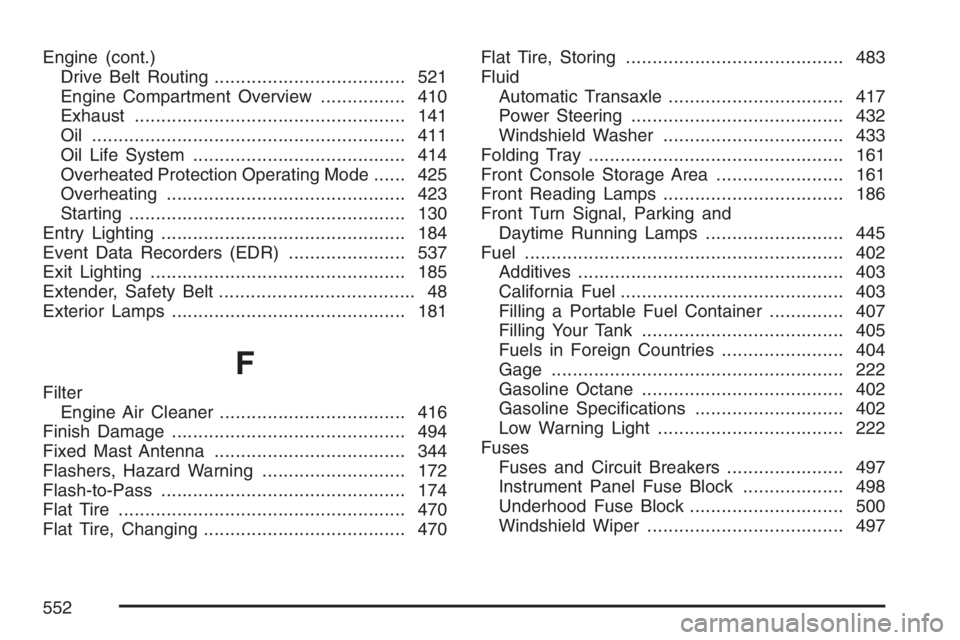 Engine (cont.)
Drive Belt Routing .................................... 521
Engine Compartment Overview ................ 410
Exhaust ................................................... 141
Oil ........................................................... 411
Oil Life System ........................................ 414
Overheated Protection Operating Mode ...... 425
Overheating ............................................. 423
Starting .................................................... 130
Entry Lighting .............................................. 184
Event Data Recorders (EDR) ...................... 537
Exit Lighting ................................................ 185
Extender, Safety Belt ..................................... 48
Exterior Lamps ............................................ 181

F

Filter
Engine Air Cleaner ................................... 416
Finish Damage ............................................ 494
Fixed Mast Antenna .................................... 344
Flashers, Hazard Warning ........................... 172
Flash-to-Pass .............................................. 174
Flat Tire ...................................................... 470
Flat Tire, Changing ...................................... 470

Flat Tire, Storing ......................................... 483
Fluid
Automatic Transaxle ................................. 417
Power Steering ........................................ 432
Windshield Washer .................................. 433
Folding Tray ................................................ 161
Front Console Storage Area ........................ 161
Front Reading Lamps .................................. 186
Front Turn Signal, Parking and Daytime Running Lamps .......................... 445
Fuel ............................................................ 402
Additives .................................................. 403
California Fuel .......................................... 403
Filling a Portable Fuel Container .............. 407
Filling Your Tank ...................................... 405
Fuels in Foreign Countries ....................... 404
Gage ....................................................... 222
Gasoline Octane ...................................... 402
Gasoline Specifications ............................ 402
Low Warning Light ................................... 222
Fuses
Fuses and Circuit Breakers ...................... 497
Instrument Panel Fuse Block ................... 498
Underhood Fuse Block ............................. 500
Windshield Wiper ..................................... 497

552

carmanualsonline.info